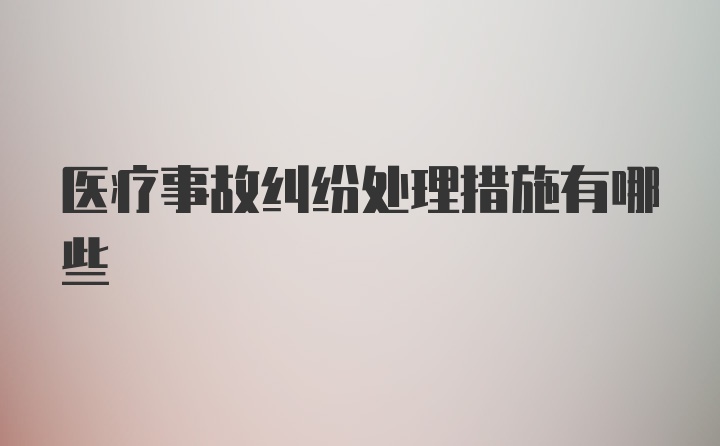 医疗事故纠纷处理措施有哪些